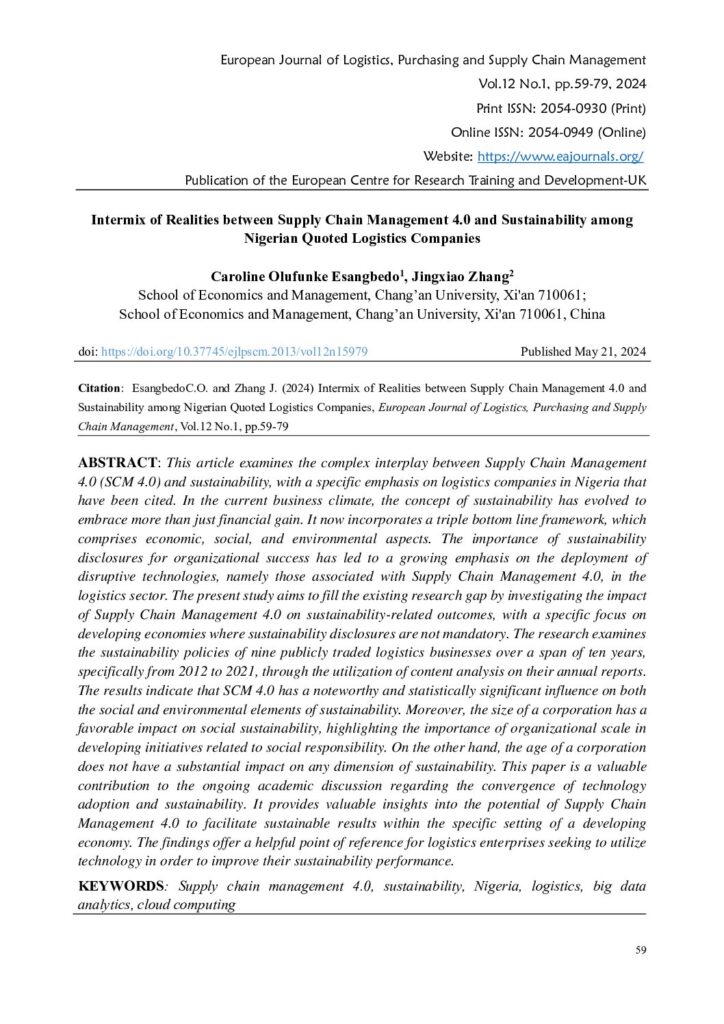 European Journal of Logistics, Purchasing and Supply Chain Management
Vol.12 No.1, pp.59-79, 2024
Print ISSN: 2054-0930 (Print)
Online ISSN: 2054-0949 (Online)
Website: https://www.eajournals.org/
Publication of the European Centre for Research Training and Development-UK

Intermix of Realities between Supply Chain Management 4.0 and Sustainability among Nigerian Quoted Logistics Companies

Caroline Olufunke Esangbedo$^1$, Jingxiao Zhang$^2$
School of Economics and Management, Chang'an University, Xi'an 710061;
School of Economics and Management, Chang'an University, Xi'an 710061, China

doi: https://doi.org/10.37745/ejlpscm.2013/vol12n15979 Published May 21, 2024

Citation: EsangbedoC.O. and Zhang J. (2024) Intermix of Realities between Supply Chain Management 4.0 and Sustainability among Nigerian Quoted Logistics Companies, European Journal of Logistics, Purchasing and Supply Chain Management, Vol.12 No.1, pp.59-79

ABSTRACT: This article examines the complex interplay between Supply Chain Management 4.0 (SCM 4.0) and sustainability, with a specific emphasis on logistics companies in Nigeria that have been cited. In the current business climate, the concept of sustainability has evolved to embrace more than just financial gain. It now incorporates a triple bottom line framework, which comprises economic, social, and environmental aspects. The importance of sustainability disclosures for organizational success has led to a growing emphasis on the deployment of disruptive technologies, namely those associated with Supply Chain Management 4.0, in the logistics sector. The present study aims to fill the existing research gap by investigating the impact of Supply Chain Management 4.0 on sustainability-related outcomes, with a specific focus on developing economies where sustainability disclosures are not mandatory. The research examines the sustainability policies of nine publicly traded logistics businesses over a span of ten years, specifically from 2012 to 2021, through the utilization of content analysis on their annual reports. The results indicate that SCM 4.0 has a noteworthy and statistically significant influence on both the social and environmental elements of sustainability. Moreover, the size of a corporation has a favorable impact on social sustainability, highlighting the importance of organizational scale in developing initiatives related to social responsibility. On the other hand, the age of a corporation does not have a substantial impact on any dimension of sustainability. This paper is a valuable contribution to the ongoing academic discussion regarding the convergence of technology adoption and sustainability. It provides valuable insights into the potential of Supply Chain Management 4.0 to facilitate sustainable results within the specific setting of a developing economy. The findings offer a helpful point of reference for logistics enterprises seeking to utilize technology in order to improve their sustainability performance.

KEYWORDS: Supply chain management 4.0, sustainability, Nigeria, logistics, big data analytics, cloud computing

59